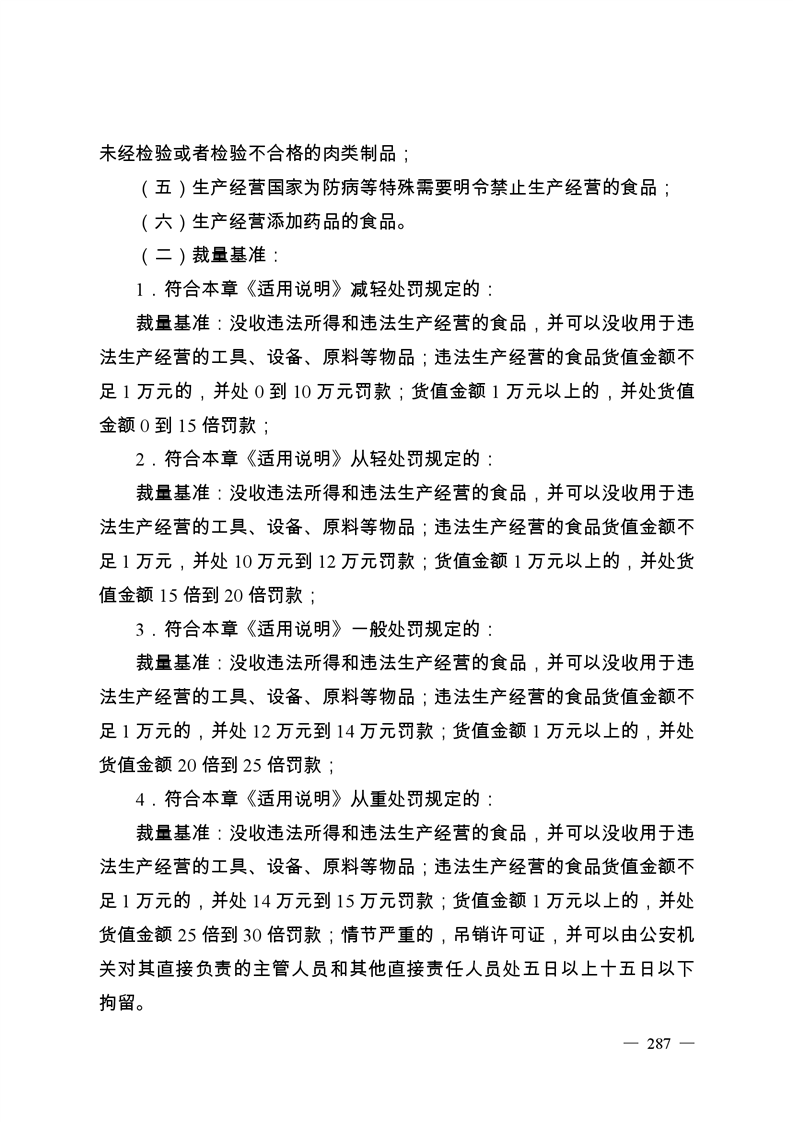 未经检验或者检验不合格的肉类制品；

（五）生产经营国家为防病等特殊需要明令禁止生产经营的食品；

（六）生产经营添加药品的食品。

（二）裁量基准：

1．符合本章《适用说明》减轻处罚规定的：

裁量基准：没收违法所得和违法生产经营的食品，并可以没收用于违法生产经营的工具、设备、原料等物品；违法生产经营的食品货值金额不足 1 万元的，并处 0 到 10 万元罚款；货值金额 1 万元以上的，并处货值金额 0 到 15 倍罚款；

2．符合本章《适用说明》从轻处罚规定的：

裁量基准：没收违法所得和违法生产经营的食品，并可以没收用于违法生产经营的工具、设备、原料等物品；违法生产经营的食品货值金额不足 1 万元，并处 10 万元到 12 万元罚款；货值金额 1 万元以上的，并处货值金额 15 倍到 20 倍罚款；

3．符合本章《适用说明》一般处罚规定的：

裁量基准：没收违法所得和违法生产经营的食品，并可以没收用于违法生产经营的工具、设备、原料等物品；违法生产经营的食品货值金额不足 1 万元的，并处 12 万元到 14 万元罚款；货值金额 1 万元以上的，并处货值金额 20 倍到 25 倍罚款；

4．符合本章《适用说明》从重处罚规定的：

裁量基准：没收违法所得和违法生产经营的食品，并可以没收用于违法生产经营的工具、设备、原料等物品；违法生产经营的食品货值金额不足 1 万元的，并处 14 万元到 15 万元罚款；货值金额 1 万元以上的，并处货值金额 25 倍到 30 倍罚款；情节严重的，吊销许可证，并可以由公安机关对其直接负责的主管人员和其他直接责任人员处五日以上十五日以下拘留。

— 287 —